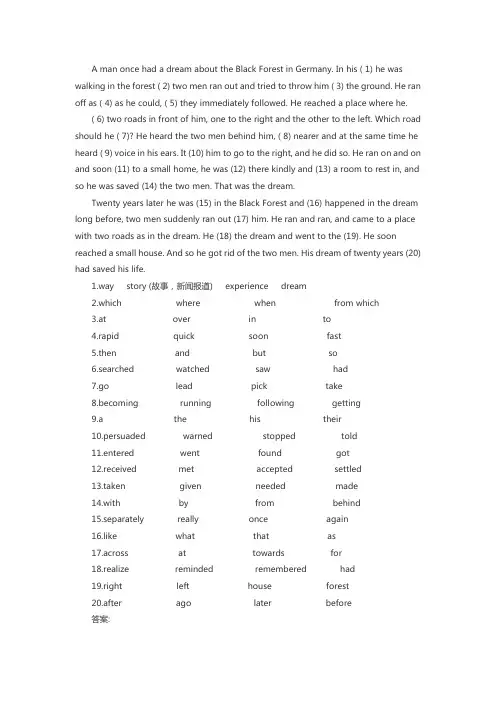 A man once had a dream about the Black Forest in Germany. In his ( 1) he was walking in the forest ( 2) two men ran out and tried to throw him ( 3) the ground. He ran off as ( 4) as he could, ( 5) they immediately followed. He reached a place where he.

( 6) two roads in front of him, one to the right and the other to the left. Which road should he ( 7)? He heard the two men behind him, ( 8) nearer and at the same time he heard ( 9) voice in his ears. It (10) him to go to the right, and he did so. He ran on and on and soon (11) to a small home, he was (12) there kindly and (13) a room to rest in, and so he was saved (14) the two men. That was the dream.

Twenty years later he was (15) in the Black Forest and (16) happened in the dream long before, two men suddenly ran out (17) him. He ran and ran, and came to a place with two roads as in the dream. He (18) the dream and went to the (19). He soon reached a small house. And so he got rid of the two men. His dream of twenty years (20) had saved his life.

1.way story (故事，新闻报道) experience dream
2.which where when from which
3.at over in to
4.rapid quick soon fast
5.then and but so
6.searched watched saw had
7.go lead pick take
8.becoming running following getting
9.a the his their
10.persuaded warned stopped told
11.entered went found got
12.received met accepted settled
13.taken given needed made
14.with by from behind
15.separately really once again
16.like what that as
17.across at towards for
18.realize reminded remembered had
19.right left house forest
20.after ago later before
答案: